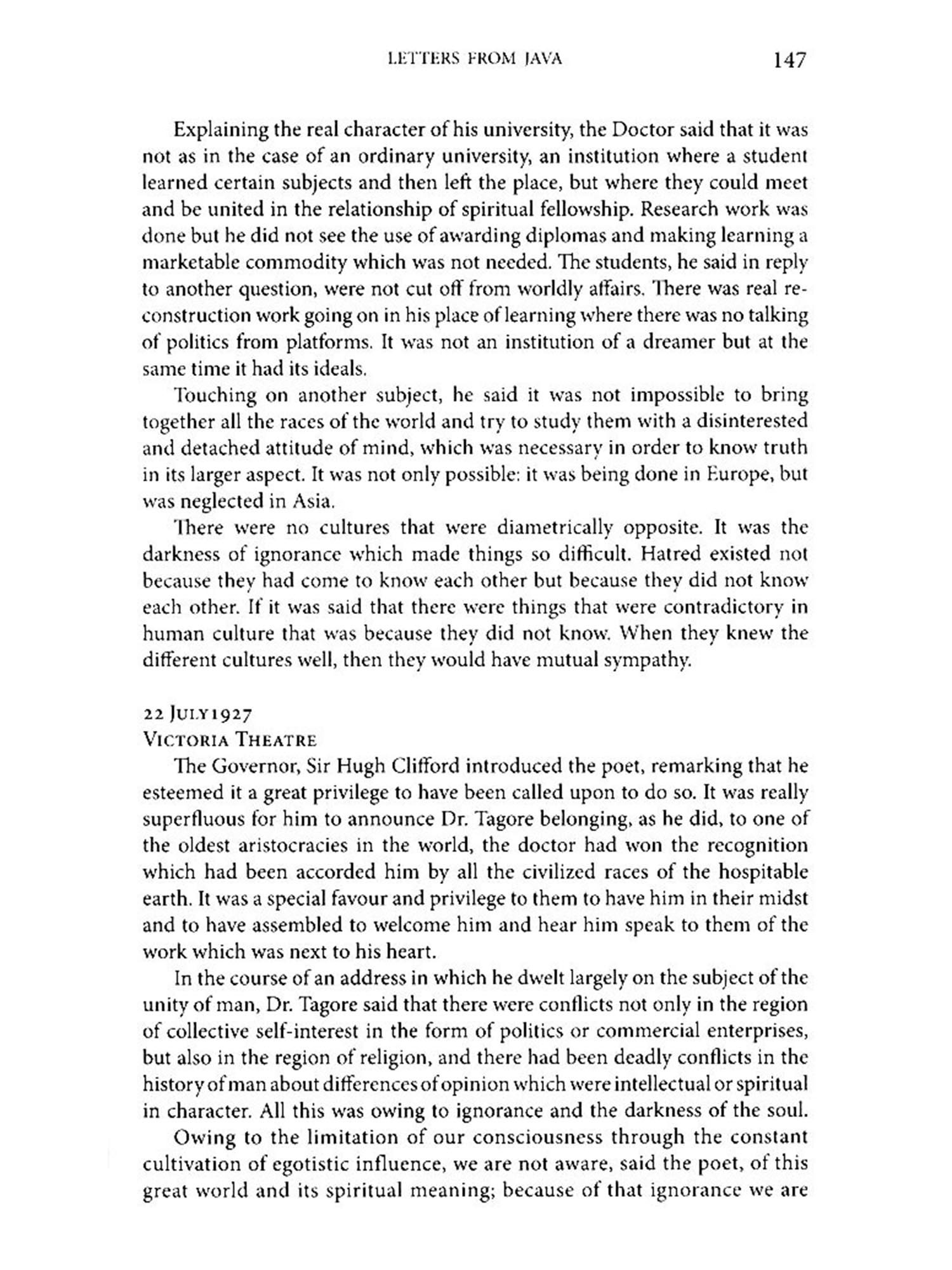 LETTERS FROM JAVA 147

Explaining the real character of his university, the Doctor said that it was not as in the case of an ordinary university, an institution where a student learned certain subjects and then left the place, but where they could meet and be united in the relationship of spiritual fellowship. Research work was done but he did not see the use of awarding diplomas and making learning a marketable commodity which was not needed. The students, he said in reply to another question, were not cut off from worldly affairs. There was real reconstruction work going on in his place of learning where there was no talking of politics from platforms. It was not an institution of a dreamer but at the same time it had its ideals.

Touching on another subject, he said it was not impossible to bring together all the races of the world and try to study them with a disinterested and detached attitude of mind, which was necessary in order to know truth in its larger aspect. It was not only possible: it was being done in Europe, but was neglected in Asia.

There were no cultures that were diametrically opposite. It was the darkness of ignorance which made things so difficult. Hatred existed not because they had come to know each other but because they did not know each other. If it was said that there were things that were contradictory in human culture that was because they did not know. When they knew the different cultures well, then they would have mutual sympathy.

22 JULY1927
VICTORIA THEATRE

The Governor, Sir Hugh Clifford introduced the poet, remarking that he esteemed it a great privilege to have been called upon to do so. It was really superfluous for him to announce Dr. Tagore belonging, as he did, to one of the oldest aristocracies in the world, the doctor had won the recognition which had been accorded him by all the civilized races of the hospitable earth. It was a special favour and privilege to them to have him in their midst and to have assembled to welcome him and hear him speak to them of the work which was next to his heart.

In the course of an address in which he dwelt largely on the subject of the unity of man, Dr. Tagore said that there were conflicts not only in the region of collective self-interest in the form of politics or commercial enterprises, but also in the region of religion, and there had been deadly conflicts in the history of man about differences of opinion which were intellectual or spiritual in character. All this was owing to ignorance and the darkness of the soul.

Owing to the limitation of our consciousness through the constant cultivation of egotistic influence, we are not aware, said the poet, of this great world and its spiritual meaning; because of that ignorance we are